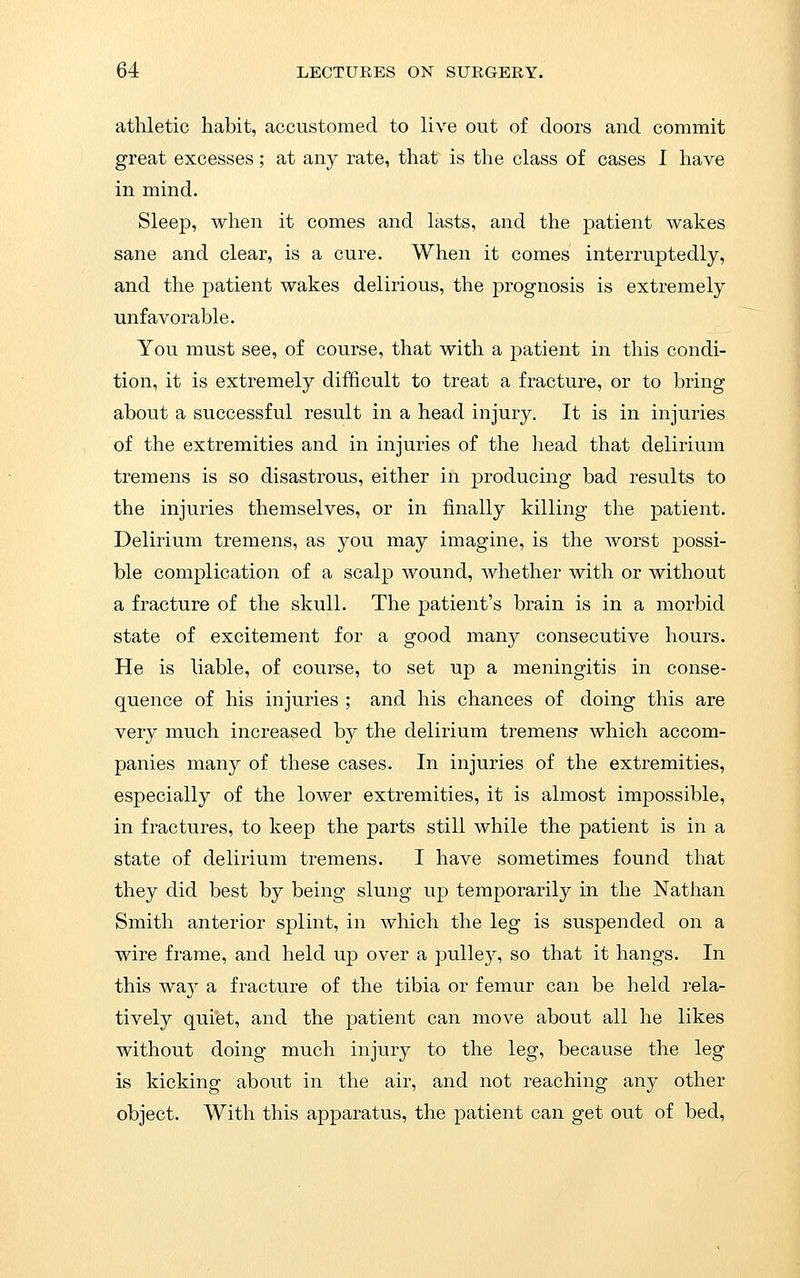 64 LECTURES ON SURGERY.

athletic habit, accustomed to live out of doors and commit great excesses; at any rate, that is the class of cases I have in mind.

Sleep, when it comes and lasts, and the patient wakes sane and clear, is a cure. When it comes interruptedly, and the patient wakes delirious, the prognosis is extremely unfavorable.

You must see, of course, that with a patient in this condition, it is extremely difficult to treat a fracture, or to bring about a successful result in a head injury. It is in injuries of the extremities and in injuries of the head that delirium tremens is so disastrous, either in producing bad results to the injuries themselves, or in finally killing the patient. Delirium tremens, as you may imagine, is the worst possible complication of a scalp wound, whether with or without a fracture of the skull. The patient's brain is in a morbid state of excitement for a good many consecutive hours. He is liable, of course, to set up a meningitis in consequence of his injuries; and his chances of doing this are very much increased by the delirium tremens which accompanies many of these cases. In injuries of the extremities, especially of the lower extremities, it is almost impossible, in fractures, to keep the parts still while the patient is in a state of delirium tremens. I have sometimes found that they did best by being slung up temporarily in the Nathan Smith anterior splint, in which the leg is suspended on a wire frame, and held up over a pulley, so that it hangs. In this way a fracture of the tibia or femur can be held relatively quiet, and the patient can move about all he likes without doing much injury to the leg, because the leg is kicking about in the air, and not reaching any other object. With this apparatus, the patient can get out of bed,